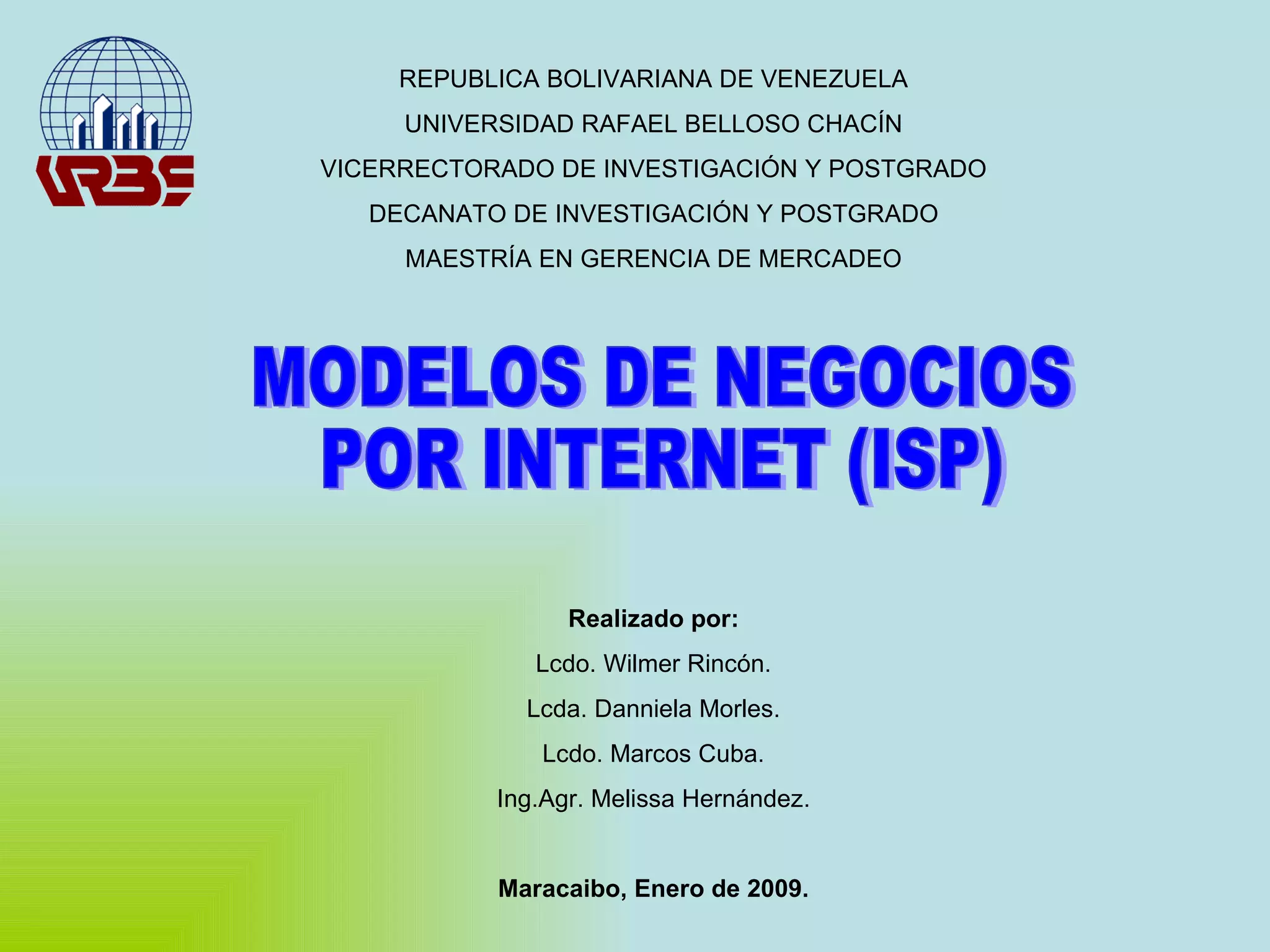 URBE

REPUBLICA BOLIVARIANA DE VENEZUELA
UNIVERSIDAD RAFAEL BELLOSO CHACÍN
VICERRECTORADO DE INVESTIGACIÓN Y POSTGRADO
DECANATO DE INVESTIGACIÓN Y POSTGRADO
MAESTRÍA EN GERENCIA DE MERCADEO

MODELOS DE NEGOCIOS POR INTERNET (ISP)

Realizado por:
Lcdo. Wilmer Rincón.
Lcda. Danniela Morles.
Lcdo. Marcos Cuba.
Ing.Agr. Melissa Hernández.

Maracaibo, Enero de 2009.